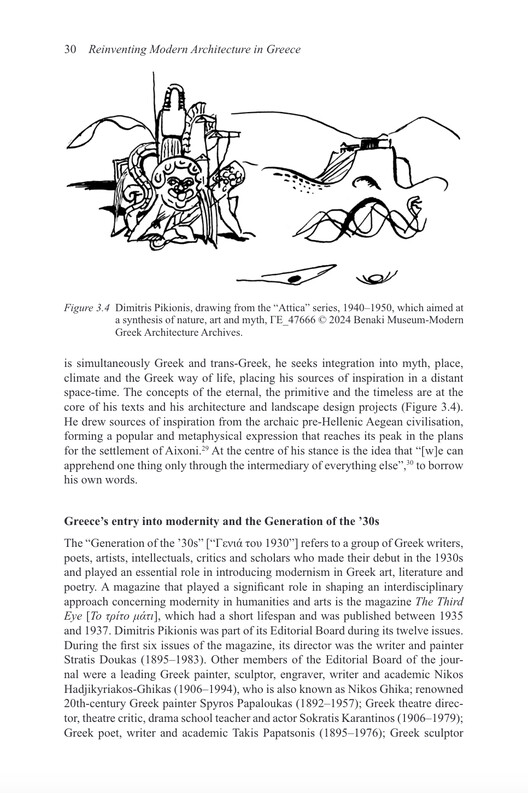 30 Reinventing Modern Architecture in Greece

Figure 3.4 Dimitris Pikionis, drawing from the "Attica" series, 1940–1950, which aimed at a synthesis of nature, art and myth, ΓΕ_47666 © 2024 Benaki Museum-Modern Greek Architecture Archives.

is simultaneously Greek and trans-Greek, he seeks integration into myth, place, climate and the Greek way of life, placing his sources of inspiration in a distant space-time. The concepts of the eternal, the primitive and the timeless are at the core of his texts and his architecture and landscape design projects (Figure 3.4). He drew sources of inspiration from the archaic pre-Hellenic Aegean civilisation, forming a popular and metaphysical expression that reaches its peak in the plans for the settlement of Aixoni.$^{29}$ At the centre of his stance is the idea that "[w]e can apprehend one thing only through the intermediary of everything else",$^{30}$ to borrow his own words.

Greece's entry into modernity and the Generation of the '30s

The "Generation of the '30s" ["Γενιά του 1930"] refers to a group of Greek writers, poets, artists, intellectuals, critics and scholars who made their debut in the 1930s and played an essential role in introducing modernism in Greek art, literature and poetry. A magazine that played a significant role in shaping an interdisciplinary approach concerning modernity in humanities and arts is the magazine The Third Eye [Το τρίτο μάτι], which had a short lifespan and was published between 1935 and 1937. Dimitris Pikionis was part of its Editorial Board during its twelve issues. During the first six issues of the magazine, its director was the writer and painter Stratis Doukas (1895–1983). Other members of the Editorial Board of the journal were a leading Greek painter, sculptor, engraver, writer and academic Nikos Hadjikyriakos-Ghikas (1906–1994), who is also known as Nikos Ghika; renowned 20th-century Greek painter Spyros Papaloukas (1892–1957); Greek theatre director, theatre critic, drama school teacher and actor Sokratis Karantinos (1906–1979); Greek poet, writer and academic Takis Papatsonis (1895–1976); Greek sculptor